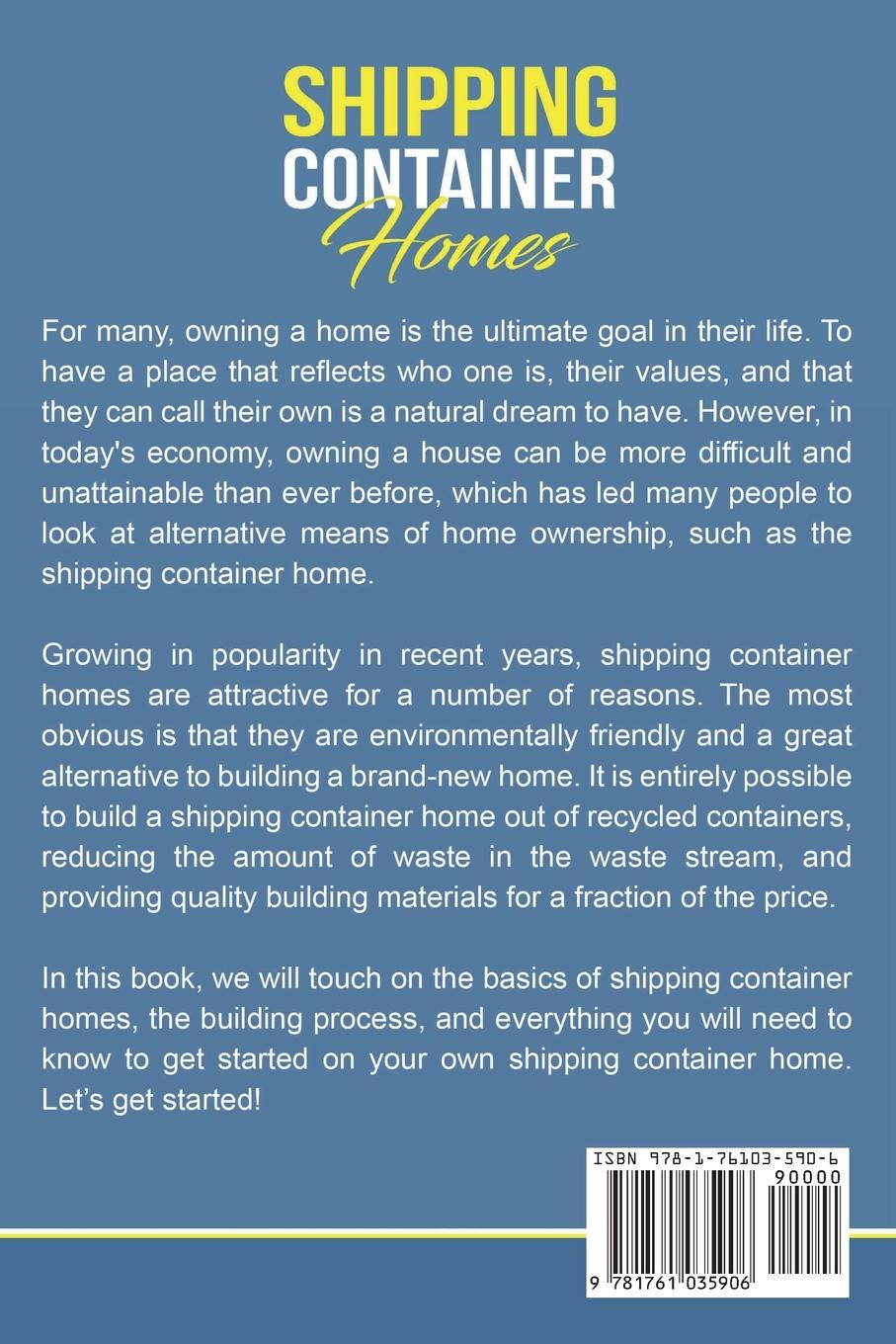 SHIPPING CONTAINER Homes

For many, owning a home is the ultimate goal in their life. To have a place that reflects who one is, their values, and that they can call their own is a natural dream to have. However, in today's economy, owning a house can be more difficult and unattainable than ever before, which has led many people to look at alternative means of home ownership, such as the shipping container home.

Growing in popularity in recent years, shipping container homes are attractive for a number of reasons. The most obvious is that they are environmentally friendly and a great alternative to building a brand-new home. It is entirely possible to build a shipping container home out of recycled containers, reducing the amount of waste in the waste stream, and providing quality building materials for a fraction of the price.

In this book, we will touch on the basics of shipping container homes, the building process, and everything you will need to know to get started on your own shipping container home. Let's get started!

ISBN 978-1-76103-590-6
90000
9 781761 035906